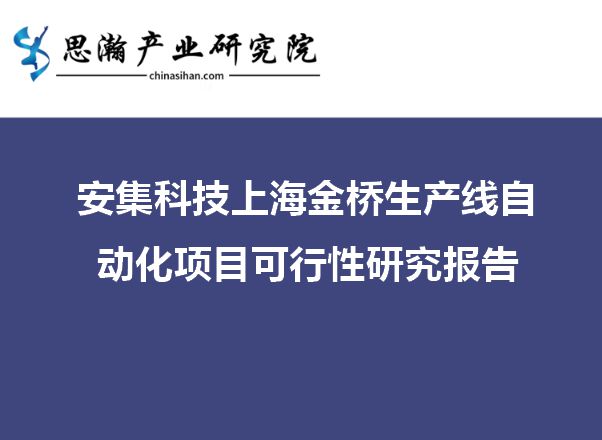 思瀚产业研究院
chinasihan.com

安集科技上海金桥生产线自动化项目可行性研究报告